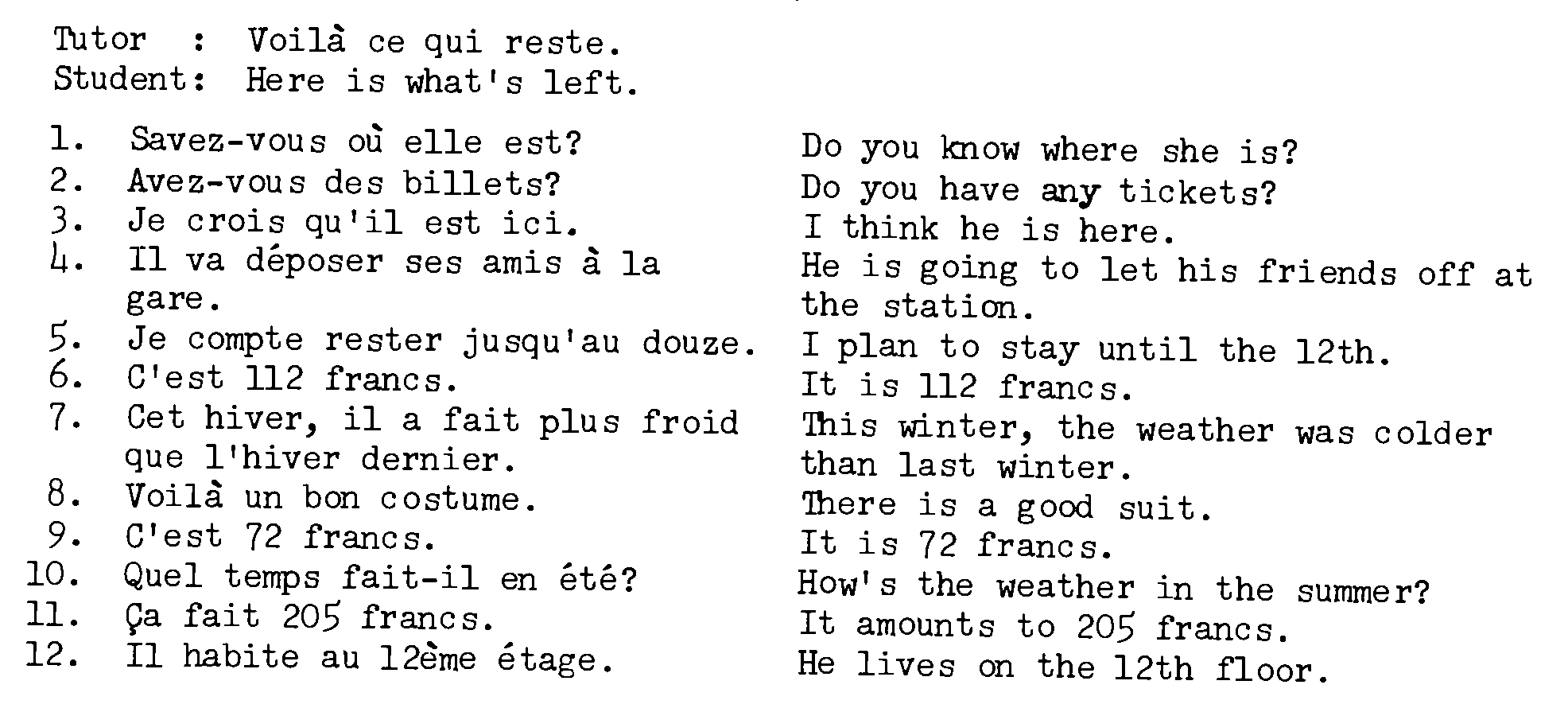 Tutor : Voilà ce qui reste.
Student: Here is what's left.

1. Savez-vous où elle est?
2. Avez-vous des billets?
3. Je crois qu'il est ici.
4. Il va déposer ses amis à la gare.
5. Je compte rester jusqu'au douze.
6. C'est 112 francs.
7. Cet hiver, il a fait plus froid que l'hiver dernier.
8. Voilà un bon costume.
9. C'est 72 francs.
10. Quel temps fait-il en été?
11. Ça fait 205 francs.
12. Il habite au 12ème étage.

Do you know where she is?
Do you have any tickets?
I think he is here.
He is going to let his friends off at the station.
I plan to stay until the 12th.
It is 112 francs.
This winter, the weather was colder than last winter.
There is a good suit.
It is 72 francs.
How's the weather in the summer?
It amounts to 205 francs.
He lives on the 12th floor.